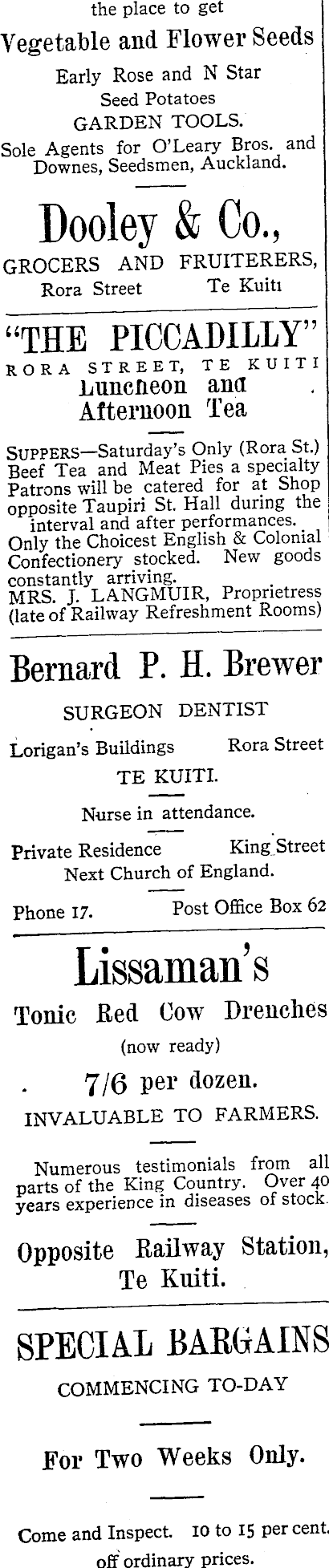 the place to get

Vegetable and Flower Seeds

Early Rose and N Star

Seed Potatoes

GARDEN TOOLS.

Sole Agents for O'Leary Bros. and Downes, Seedsmen, Auckland.

Dooley & Co.,

GROCERS AND FRUITERERS,

Rora Street Te Kuiti

"THE PICCADILLY"

RORA STREET, TE KUITI

Luncheon and

Afternoon Tea

SUPPERS—Saturday's Only (Rora St.) Beef Tea and Meat Pies a specialty Patrons will be catered for at Shop opposite Taupiri St. Hall during the interval and after performances. Only the Choicest English & Colonial Confectionery stocked. New goods constantly arriving.

MRS. J. LANGMUIR, Proprietress (late of Railway Refreshment Rooms)

Bernard P. H. Brewer

SURGEON DENTIST

Lorigan's Buildings Rora Street

TE KUITI.

Nurse in attendance.

Private Residence King Street

Next Church of England.

Phone 17. Post Office Box 62

Lissaman's

Tonic Red Cow Drenches

(now ready)

7/6 per dozen.

INVALUABLE TO FARMERS.

Numerous testimonials from all parts of the King Country. Over 40 years experience in diseases of stock.

Opposite Railway Station, Te Kuiti.

SPECIAL BARGAINS

COMMENCING TO-DAY

For Two Weeks Only.

Come and Inspect. 10 to 15 per cent. off ordinary prices.